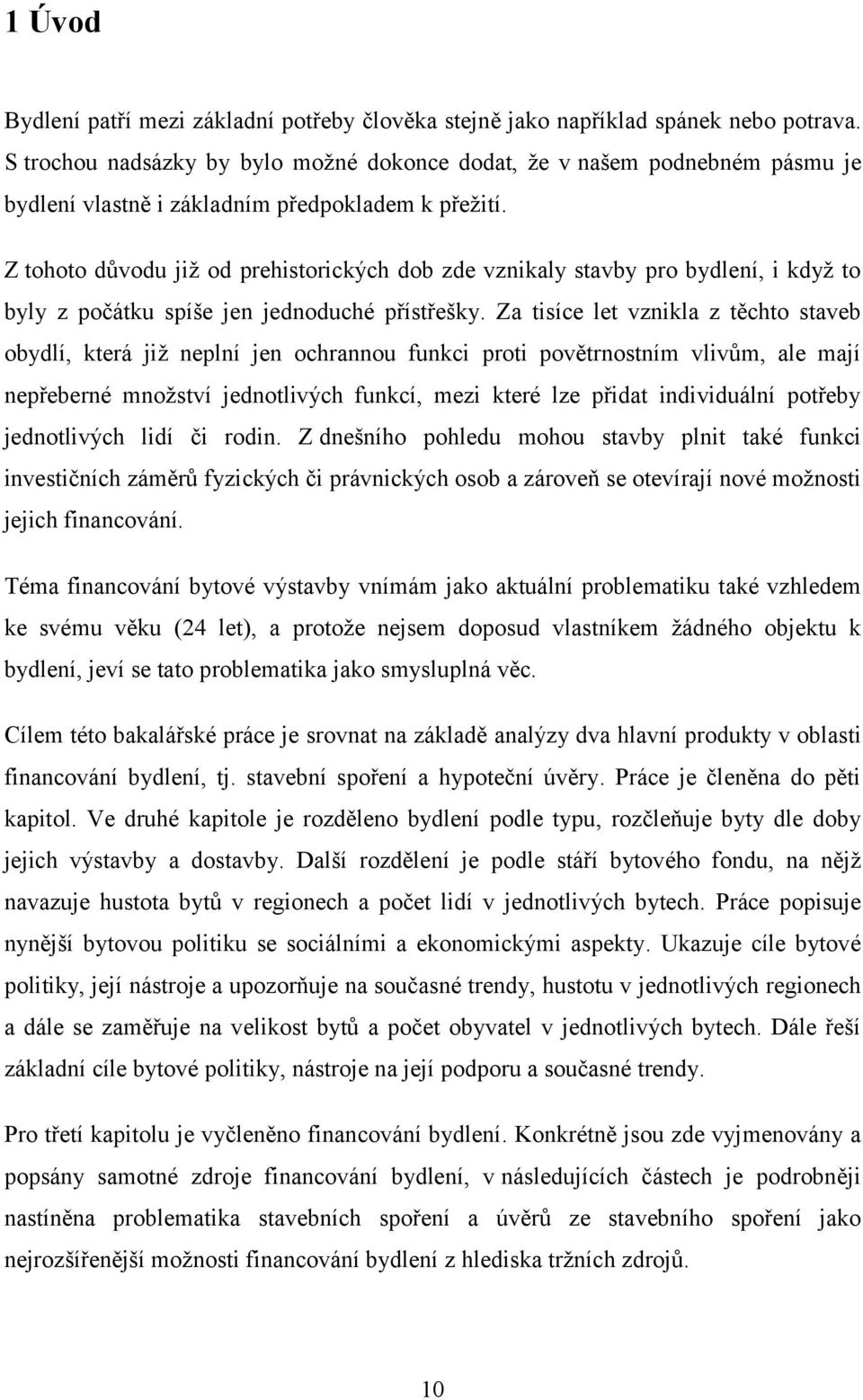 1 Úvod

Bydlení patří mezi základní potřeby člověka stejně jako například spánek nebo potrava. S trochou nadsázky by bylo možné dokonce dodat, že v našem podnebném pásmu je bydlení vlastně i základním předpokladem k přežití.

Z tohoto důvodu již od prehistorických dob zde vznikaly stavby pro bydlení, i když to byly z počátku spíše jen jednoduché přístřešky. Za tisíce let vznikla z těchto staveb obydlí, která již neplní jen ochrannou funkci proti povětrnostním vlivům, ale mají nepřeberné množství jednotlivých funkcí, mezi které lze přidat individuální potřeby jednotlivých lidí či rodin. Z dnešního pohledu mohou stavby plnit také funkci investičních záměrů fyzických či právnických osob a zároveň se otevírají nové možnosti jejich financování.

Téma financování bytové výstavby vnímám jako aktuální problematiku také vzhledem ke svému věku (24 let), a protože nejsem doposud vlastníkem žádného objektu k bydlení, jeví se tato problematika jako smysluplná věc.

Cílem této bakalářské práce je srovnat na základě analýzy dva hlavní produkty v oblasti financování bydlení, tj. stavební spoření a hypoteční úvěry. Práce je členěna do pěti kapitol. Ve druhé kapitole je rozděleno bydlení podle typu, rozčleňuje byty dle doby jejich výstavby a dostavby. Další rozdělení je podle stáří bytového fondu, na nějž navazuje hustota bytů v regionech a počet lidí v jednotlivých bytech. Práce popisuje nynější bytovou politiku se sociálními a ekonomickými aspekty. Ukazuje cíle bytové politiky, její nástroje a upozorňuje na současné trendy, hustotu v jednotlivých regionech a dále se zaměřuje na velikost bytů a počet obyvatel v jednotlivých bytech. Dále řeší základní cíle bytové politiky, nástroje na její podporu a současné trendy.

Pro třetí kapitolu je vyčleněno financování bydlení. Konkrétně jsou zde vyjmenovány a popsány samotné zdroje financování bydlení, v následujících částech je podrobněji nastíněna problematika stavebních spoření a úvěrů ze stavebního spoření jako nejrozšířenější možnosti financování bydlení z hlediska tržních zdrojů.

10